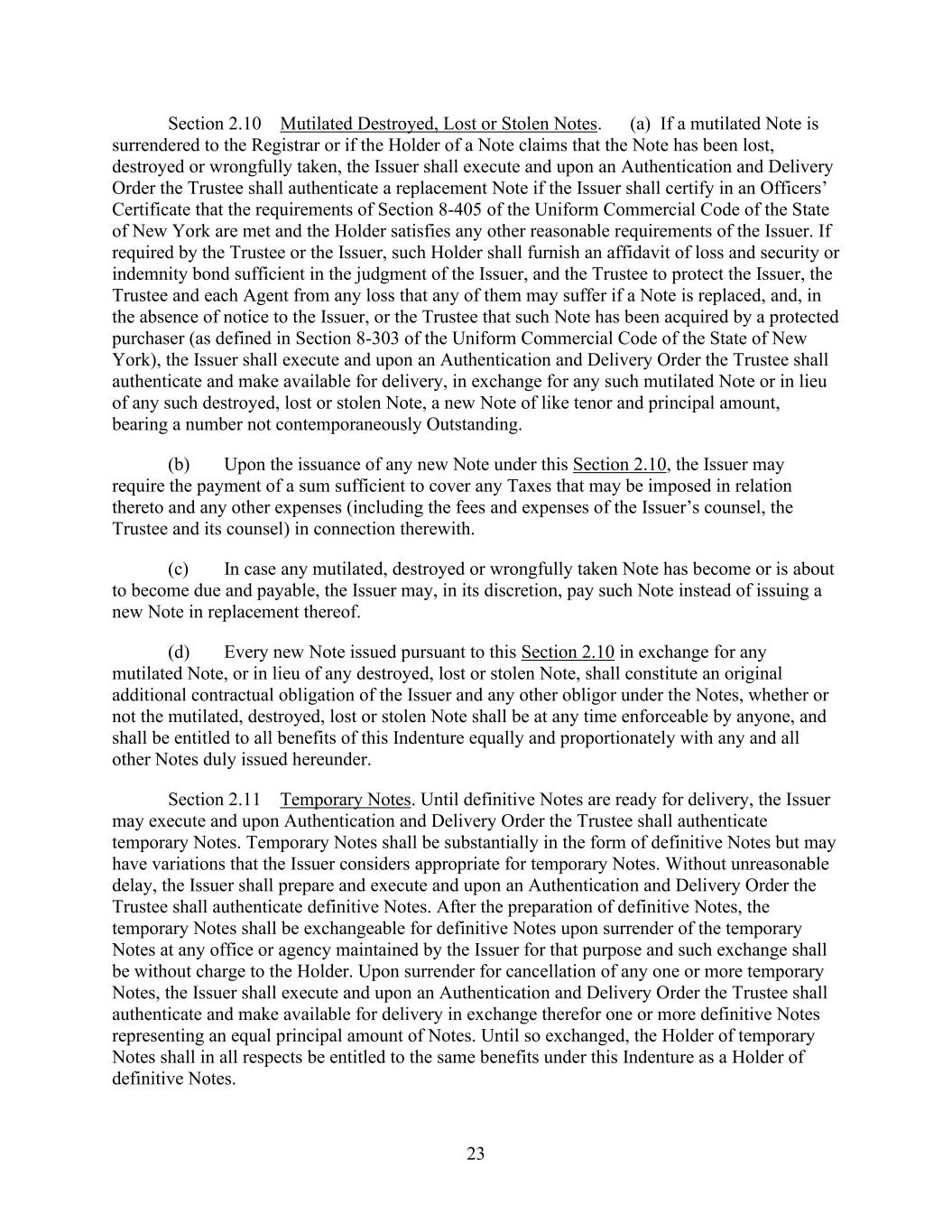 Section 2.10 Mutilated Destroyed, Lost or Stolen Notes. (a) If a mutilated Note is surrendered to the Registrar or if the Holder of a Note claims that the Note has been lost, destroyed or wrongfully taken, the Issuer shall execute and upon an Authentication and Delivery Order the Trustee shall authenticate a replacement Note if the Issuer shall certify in an Officers' Certificate that the requirements of Section 8-405 of the Uniform Commercial Code of the State of New York are met and the Holder satisfies any other reasonable requirements of the Issuer. If required by the Trustee or the Issuer, such Holder shall furnish an affidavit of loss and security or indemnity bond sufficient in the judgment of the Issuer, and the Trustee to protect the Issuer, the Trustee and each Agent from any loss that any of them may suffer if a Note is replaced, and, in the absence of notice to the Issuer, or the Trustee that such Note has been acquired by a protected purchaser (as defined in Section 8-303 of the Uniform Commercial Code of the State of New York), the Issuer shall execute and upon an Authentication and Delivery Order the Trustee shall authenticate and make available for delivery, in exchange for any such mutilated Note or in lieu of any such destroyed, lost or stolen Note, a new Note of like tenor and principal amount, bearing a number not contemporaneously Outstanding.

(b) Upon the issuance of any new Note under this Section 2.10, the Issuer may require the payment of a sum sufficient to cover any Taxes that may be imposed in relation thereto and any other expenses (including the fees and expenses of the Issuer's counsel, the Trustee and its counsel) in connection therewith.

(c) In case any mutilated, destroyed or wrongfully taken Note has become or is about to become due and payable, the Issuer may, in its discretion, pay such Note instead of issuing a new Note in replacement thereof.

(d) Every new Note issued pursuant to this Section 2.10 in exchange for any mutilated Note, or in lieu of any destroyed, lost or stolen Note, shall constitute an original additional contractual obligation of the Issuer and any other obligor under the Notes, whether or not the mutilated, destroyed, lost or stolen Note shall be at any time enforceable by anyone, and shall be entitled to all benefits of this Indenture equally and proportionately with any and all other Notes duly issued hereunder.

Section 2.11 Temporary Notes. Until definitive Notes are ready for delivery, the Issuer may execute and upon Authentication and Delivery Order the Trustee shall authenticate temporary Notes. Temporary Notes shall be substantially in the form of definitive Notes but may have variations that the Issuer considers appropriate for temporary Notes. Without unreasonable delay, the Issuer shall prepare and execute and upon an Authentication and Delivery Order the Trustee shall authenticate definitive Notes. After the preparation of definitive Notes, the temporary Notes shall be exchangeable for definitive Notes upon surrender of the temporary Notes at any office or agency maintained by the Issuer for that purpose and such exchange shall be without charge to the Holder. Upon surrender for cancellation of any one or more temporary Notes, the Issuer shall execute and upon an Authentication and Delivery Order the Trustee shall authenticate and make available for delivery in exchange therefor one or more definitive Notes representing an equal principal amount of Notes. Until so exchanged, the Holder of temporary Notes shall in all respects be entitled to the same benefits under this Indenture as a Holder of definitive Notes.

23